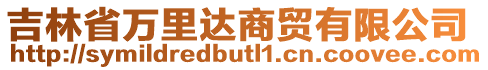 吉林省万里达商贸有限公司
http://symildredbutl1.cn.coovee.com